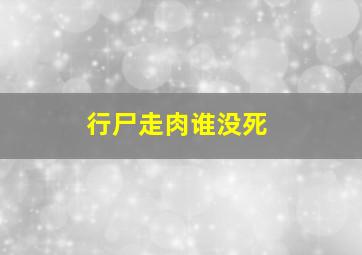 行尸走肉谁没死